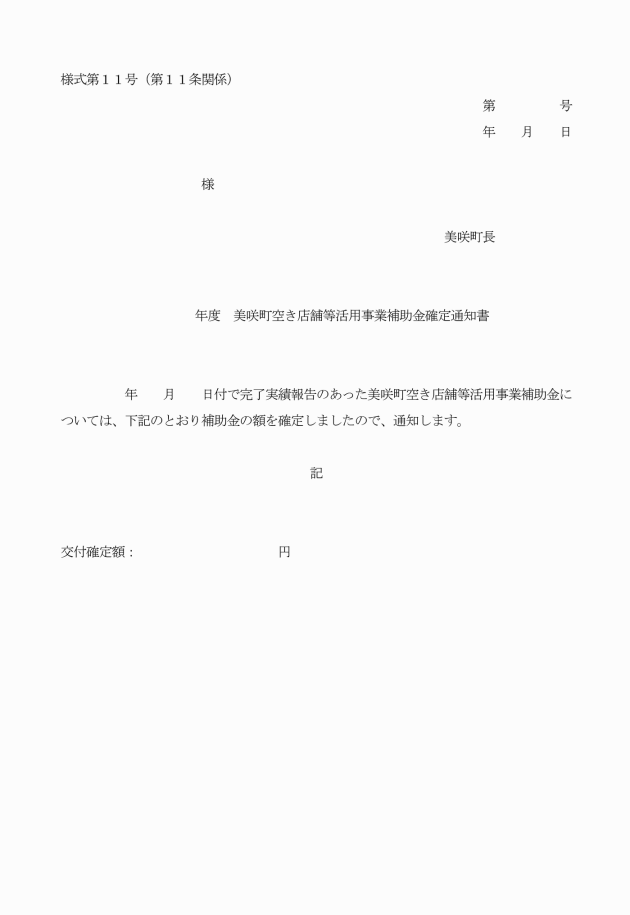 様式第１１号（第１１条関係）

第　　　号
年　月　日

様

美咲町長

年度　美咲町空き店舗等活用事業補助金確定通知書

年　月　日付で完了実績報告のあった美咲町空き店舗等活用事業補助金については、下記のとおり補助金の額を確定しましたので、通知します。

記

交付確定額：　　　　　　円